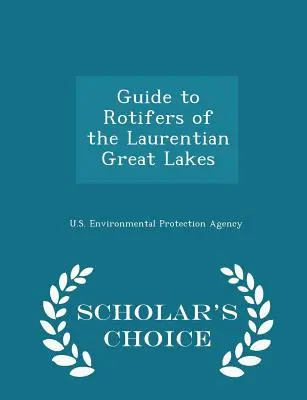 Guide to Rotifers of the Laurentian Great Lakes

U.S. Environmental Protection Agency

SCHOLAR'S CHOICE